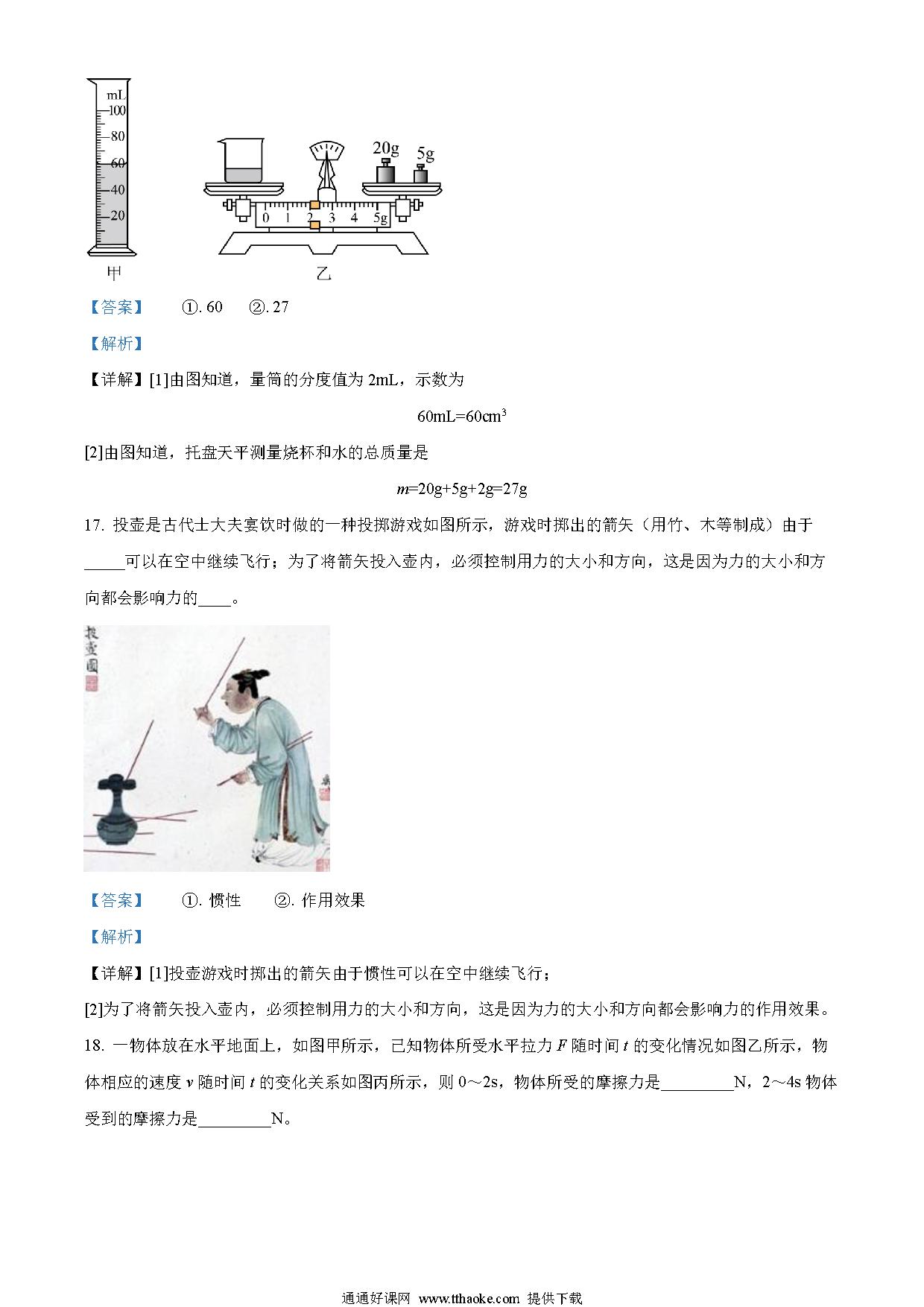 mL
100
80
60
40
20
甲

20g 5g
0 1 2 3 4 5g
乙

【答案】 ①. 60 ②. 27

【解析】

【详解】[1]由图知道，量筒的分度值为 2mL，示数为

$60mL=60cm^3$

[2]由图知道，托盘天平测量烧杯和水的总质量是

$m=20g+5g+2g=27g$

17. 投壶是古代士大夫宴饮时做的一种投掷游戏如图所示，游戏时掷出的箭矢（用竹、木等制成）由于_____可以在空中继续飞行；为了将箭矢投入壶内，必须控制用力的大小和方向，这是因为力的大小和方向都会影响力的____。

投壶圖

【答案】 ①. 惯性 ②. 作用效果

【解析】

【详解】[1]投壶游戏时掷出的箭矢由于惯性可以在空中继续飞行；

[2]为了将箭矢投入壶内，必须控制用力的大小和方向，这是因为力的大小和方向都会影响力的作用效果。

18. 一物体放在水平地面上，如图甲所示，已知物体所受水平拉力 $F$ 随时间 $t$ 的变化情况如图乙所示，物体相应的速度 $v$ 随时间 $t$ 的变化关系如图丙所示，则 0～2s，物体所受的摩擦力是_________N，2～4s 物体受到的摩擦力是_________N。

通通好课网 www.tthaoke.com 提供下载